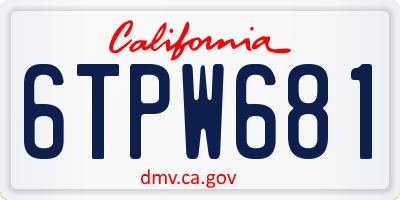 California

6TPW681

dmv.ca.gov